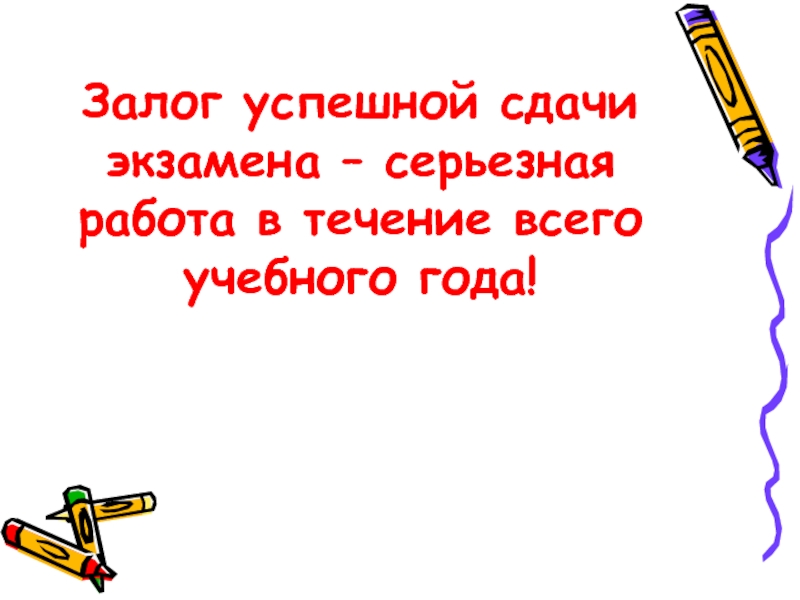 Залог успешной сдачи экзамена – серьезная работа в течение всего учебного года!